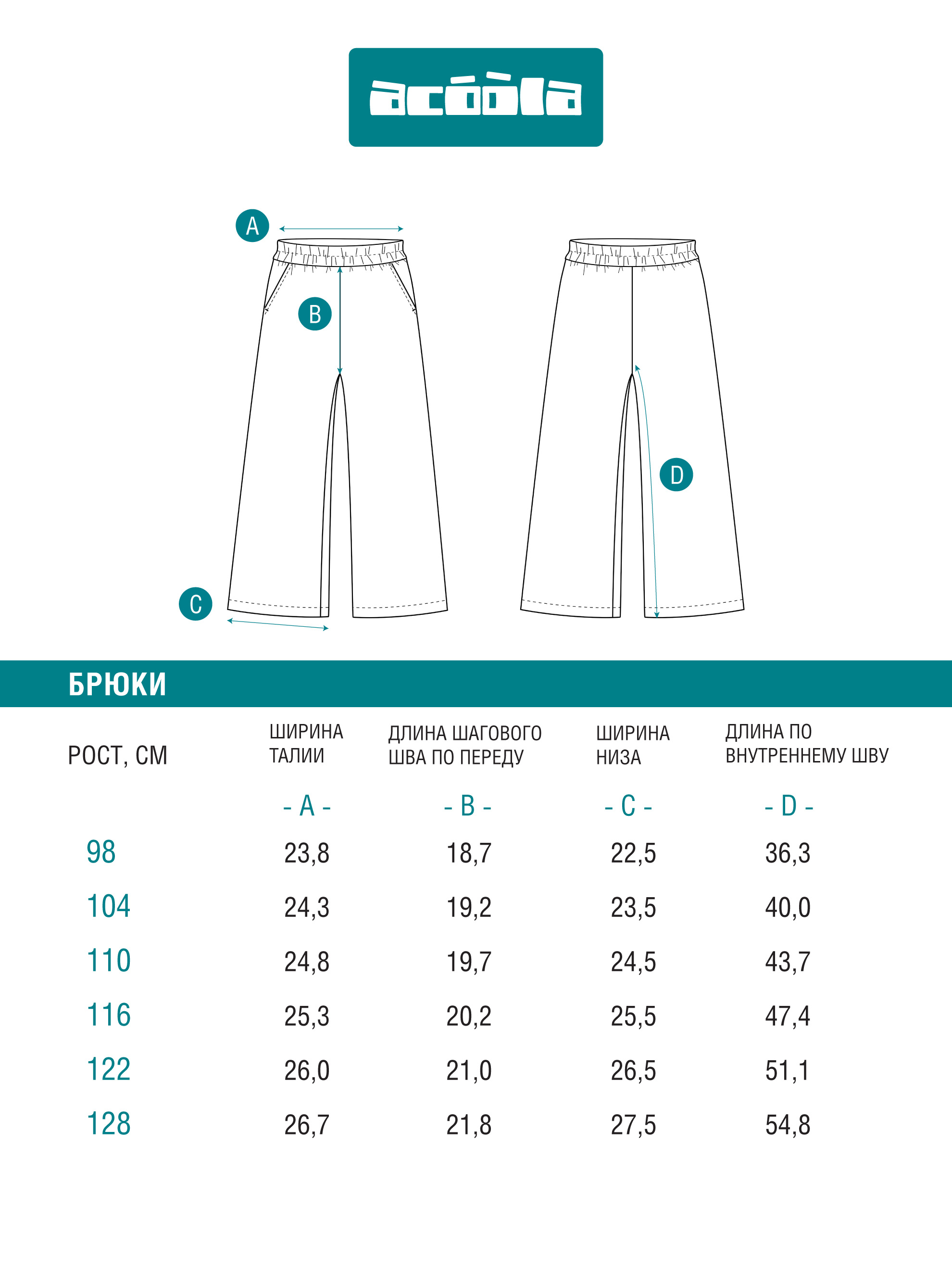 acóòla

A

B

C

D

БРЮКИ

| РОСТ, СМ | ШИРИНА ТАЛИИ | ДЛИНА ШАГОВОГО ШВА ПО ПЕРЕДУ | ШИРИНА НИЗА | ДЛИНА ПО ВНУТРЕННЕМУ ШВУ |
|---|---|---|---|---|
| | - A - | - B - | - C - | - D - |
| 98 | 23,8 | 18,7 | 22,5 | 36,3 |
| 104 | 24,3 | 19,2 | 23,5 | 40,0 |
| 110 | 24,8 | 19,7 | 24,5 | 43,7 |
| 116 | 25,3 | 20,2 | 25,5 | 47,4 |
| 122 | 26,0 | 21,0 | 26,5 | 51,1 |
| 128 | 26,7 | 21,8 | 27,5 | 54,8 |